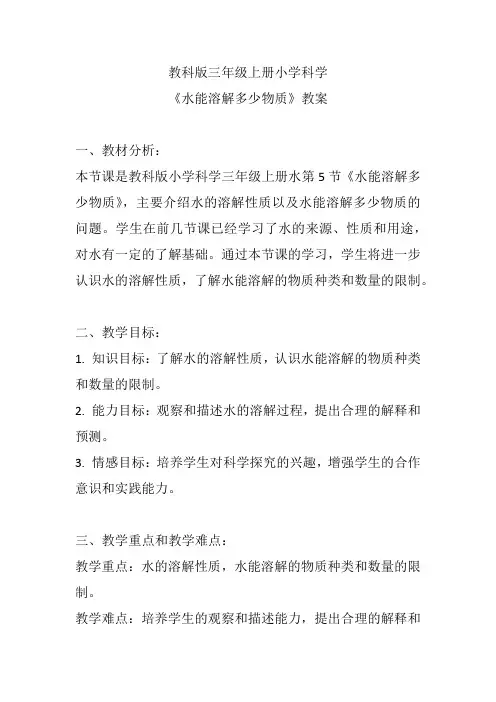 教科版三年级上册小学科学
《水能溶解多少物质》教案

一、教材分析：
本节课是教科版小学科学三年级上册水第 5 节《水能溶解多少物质》，主要介绍水的溶解性质以及水能溶解多少物质的问题。学生在前几节课已经学习了水的来源、性质和用途，对水有一定的了解基础。通过本节课的学习，学生将进一步认识水的溶解性质，了解水能溶解的物质种类和数量的限制。

二、教学目标：
1. 知识目标：了解水的溶解性质，认识水能溶解的物质种类和数量的限制。
2. 能力目标：观察和描述水的溶解过程，提出合理的解释和预测。
3. 情感目标：培养学生对科学探究的兴趣，增强学生的合作意识和实践能力。

三、教学重点和教学难点：
教学重点：水的溶解性质，水能溶解的物质种类和数量的限制。
教学难点：培养学生的观察和描述能力，提出合理的解释和